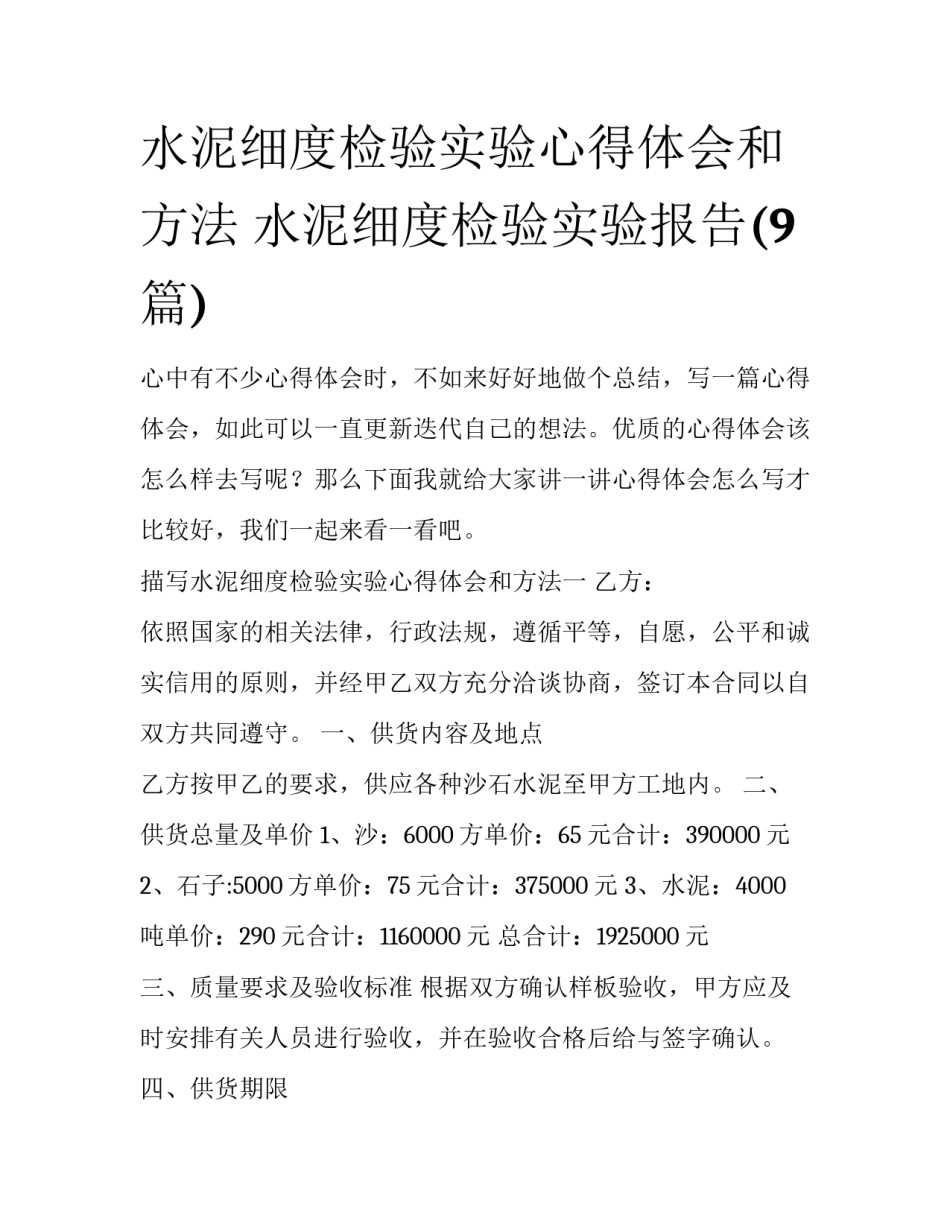 水泥细度检验实验心得体会和方法 水泥细度检验实验报告(9篇)

心中有不少心得体会时，不如来好好地做个总结，写一篇心得体会，如此可以一直更新迭代自己的想法。优质的心得体会该怎么样去写呢？那么下面我就给大家讲一讲心得体会怎么写才比较好，我们一起来看一看吧。

描写水泥细度检验实验心得体会和方法一 乙方：

依照国家的相关法律，行政法规，遵循平等，自愿，公平和诚实信用的原则，并经甲乙双方充分洽谈协商，签订本合同以自双方共同遵守。 一、供货内容及地点

乙方按甲乙的要求，供应各种沙石水泥至甲方工地内。 二、供货总量及单价 1、沙：6000 方单价：65 元合计：390000 元 2、石子:5000 方单价：75 元合计：375000 元 3、水泥：4000 吨单价：290 元合计：1160000 元 总合计：1925000 元

三、质量要求及验收标准 根据双方确认样板验收，甲方应及时安排有关人员进行验收，并在验收合格后给与签字确认。

四、供货期限